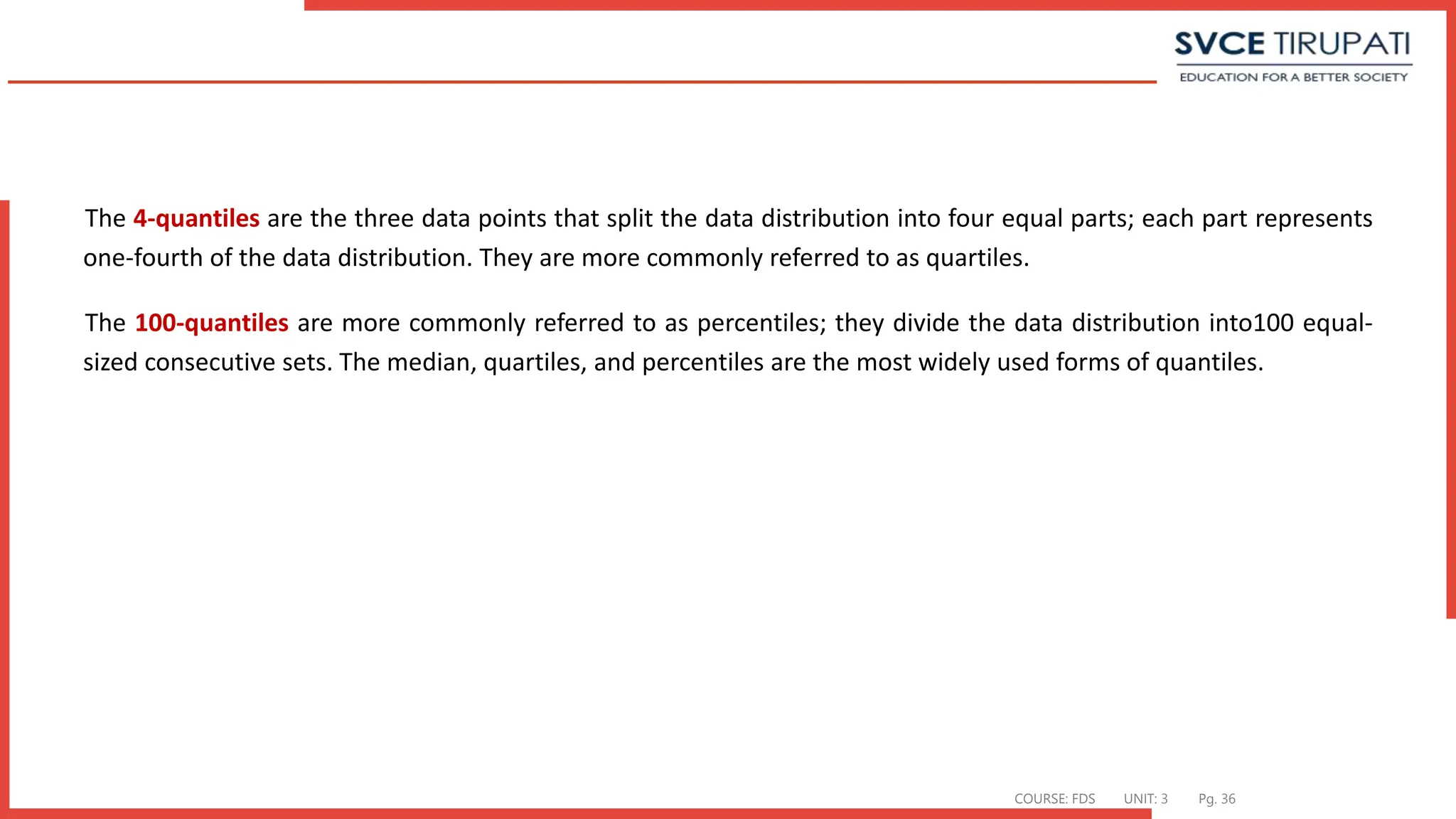 SVCE TIRUPATI
EDUCATION FOR A BETTER SOCIETY

The 4-quantiles are the three data points that split the data distribution into four equal parts; each part represents one-fourth of the data distribution. They are more commonly referred to as quartiles.

The 100-quantiles are more commonly referred to as percentiles; they divide the data distribution into100 equal-sized consecutive sets. The median, quartiles, and percentiles are the most widely used forms of quantiles.

COURSE: FDS UNIT: 3 Pg. 36